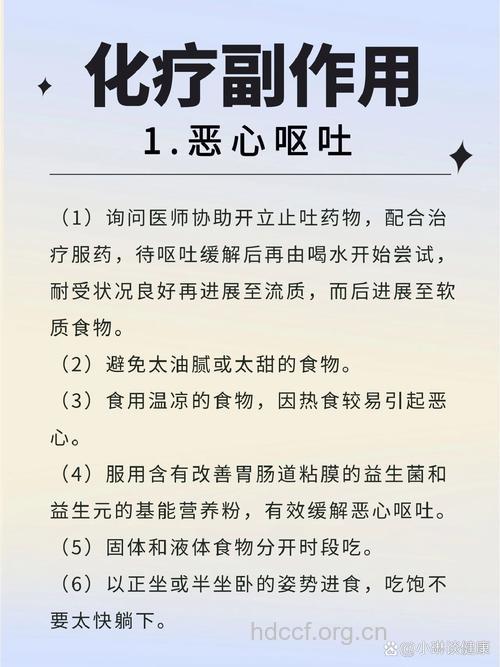 化疗副作用

1.恶心呕吐

（1）询问医师协助开立止吐药物，配合治疗服药，待呕吐缓解后再由喝水开始尝试，耐受状况良好再进展至流质，而后进展至软质食物。

（2）避免太油腻或太甜的食物。

（3）食用温凉的食物，因热食较易引起恶心。

（4）服用含有改善胃肠道粘膜的益生菌和益生元的基能营养粉，有效缓解恶心呕吐。

（5）固体和液体食物分开时段吃。

（6）以正坐或半坐卧的姿势进食，吃饱不要太快躺下。

hdccf.org.cn

@小琳谈健康